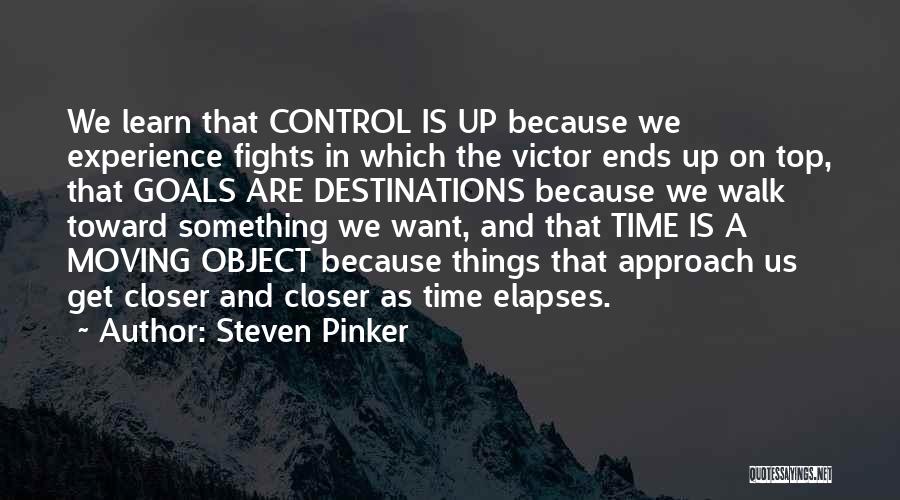 We learn that CONTROL IS UP because we experience fights in which the victor ends up on top, that GOALS ARE DESTINATIONS because we walk toward something we want, and that TIME IS A MOVING OBJECT because things that approach us get closer and closer as time elapses.

~ Author: Steven Pinker

QUOTESSAYINGS.NET